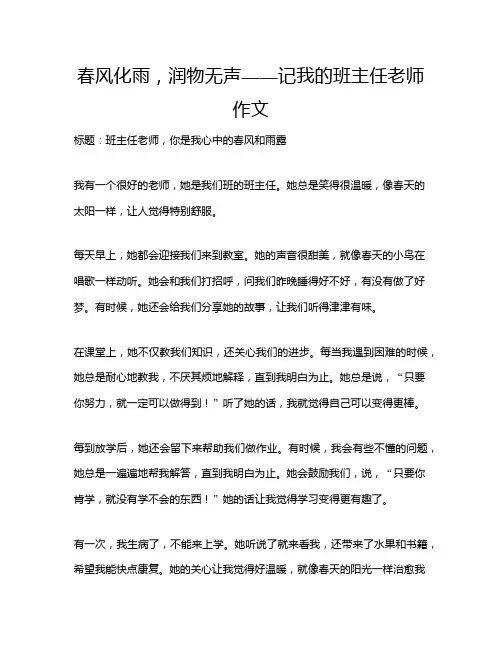 春风化雨，润物无声——记我的班主任老师作文

标题：班主任老师，你是我心中的春风和雨露

我有一个很好的老师，她是我们班的班主任。她总是笑得很温暖，像春天的太阳一样，让人觉得特别舒服。

每天早上，她都会迎接我们来到教室。她的声音很甜美，就像春天的小鸟在唱歌一样动听。她会和我们打招呼，问我们昨晚睡得好不好，有没有做了好梦。有时候，她还会给我们分享她的故事，让我们听得津津有味。

在课堂上，她不仅教我们知识，还关心我们的进步。每当我遇到困难的时候，她总是耐心地教我，不厌其烦地解释，直到我明白为止。她总是说，“只要你努力，就一定可以做得到！”听了她的话，我就觉得自己可以变得更棒。

每到放学后，她还会留下来帮助我们做作业。有时候，我会有些不懂的问题，她总是一遍遍地帮我解答，直到我明白为止。她会鼓励我们，说，“只要你肯学，就没有学不会的东西！”她的话让我觉得学习变得更有趣了。

有一次，我生病了，不能来上学。她听说了就来看我，还带来了水果和书籍，希望我能快点康复。她的关心让我觉得好温暖，就像春天的阳光一样治愈我